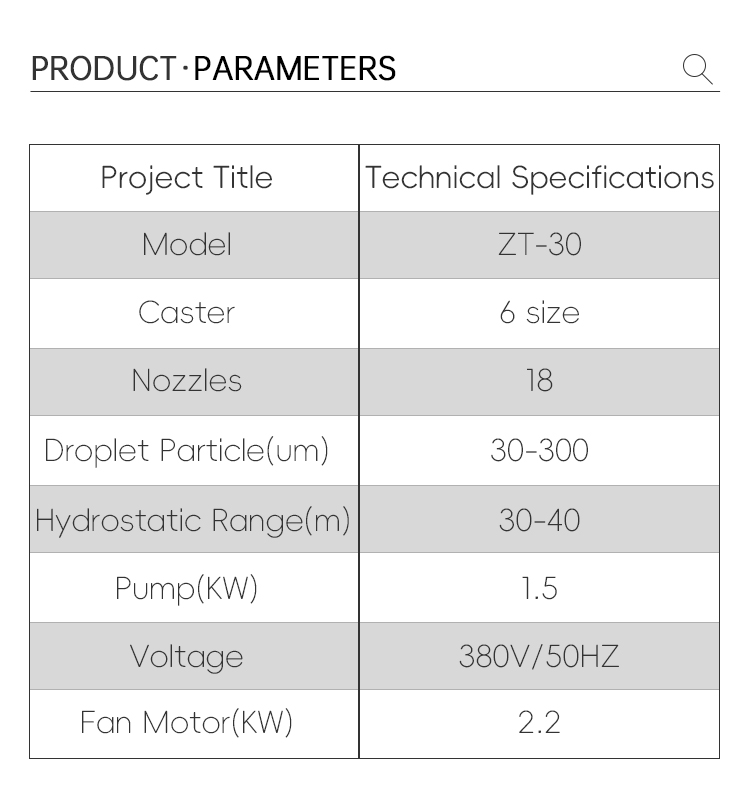 PRODUCT·PARAMETERS

| Project Title | Technical Specifications |
|---|---|
| Model | ZT-30 |
| Caster | 6 size |
| Nozzles | 18 |
| Droplet Particle(um) | 30-300 |
| Hydrostatic Range(m) | 30-40 |
| Pump(KW) | 1.5 |
| Voltage | 380V/50HZ |
| Fan Motor(KW) | 2.2 |